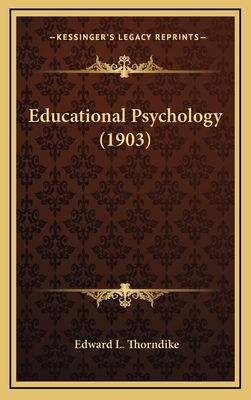 —KESSINGER'S LEGACY REPRINTS—

Educational Psychology (1903)

Edward L. Thorndike